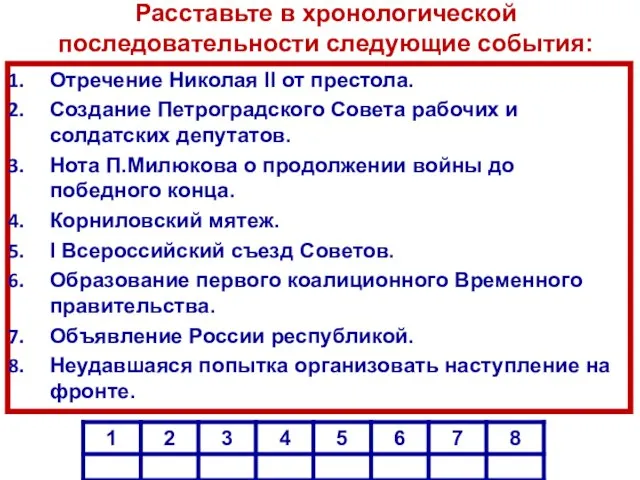 Расставьте в хронологической последовательности следующие события:

1. Отречение Николая II от престола.
2. Создание Петроградского Совета рабочих и солдатских депутатов.
3. Нота П.Милюкова о продолжении войны до победного конца.
4. Корниловский мятеж.
5. I Всероссийский съезд Советов.
6. Образование первого коалиционного Временного правительства.
7. Объявление России республикой.
8. Неудавшаяся попытка организовать наступление на фронте.

| 1 | 2 | 3 | 4 | 5 | 6 | 7 | 8 |
|---|---|---|---|---|---|---|---|
|  |  |  |  |  |  |  |  |